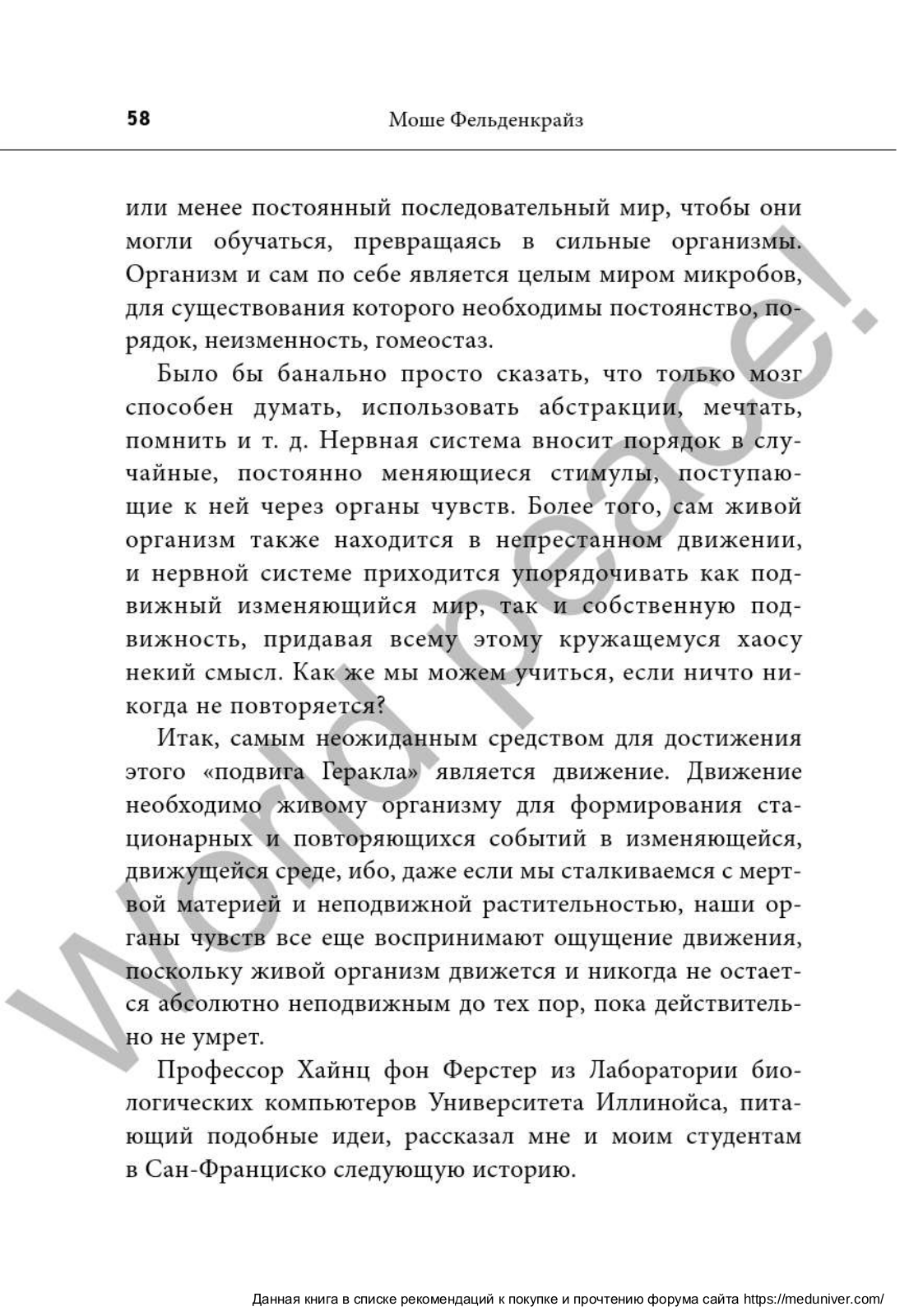 58 Моше Фельденкрайз

или менее постоянный последовательный мир, чтобы они могли обучаться, превращаясь в сильные организмы. Организм и сам по себе является целым миром микробов, для существования которого необходимы постоянство, порядок, неизменность, гомеостаз.

Было бы банально просто сказать, что только мозг способен думать, использовать абстракции, мечтать, помнить и т. д. Нервная система вносит порядок в случайные, постоянно меняющиеся стимулы, поступающие к ней через органы чувств. Более того, сам живой организм также находится в непрестанном движении, и нервной системе приходится упорядочивать как подвижный изменяющийся мир, так и собственную подвижность, придавая всему этому кружащемуся хаосу некий смысл. Как же мы можем учиться, если ничто никогда не повторяется?

Итак, самым неожиданным средством для достижения этого «подвига Геракла» является движение. Движение необходимо живому организму для формирования стационарных и повторяющихся событий в изменяющейся, движущейся среде, ибо, даже если мы сталкиваемся с мертвой материей и неподвижной растительностью, наши органы чувств все еще воспринимают ощущение движения, поскольку живой организм движется и никогда не остается абсолютно неподвижным до тех пор, пока действительно не умрет.

Профессор Хайнц фон Ферстер из Лаборатории биологических компьютеров Университета Иллинойса, питающий подобные идеи, рассказал мне и моим студентам в Сан-Франциско следующую историю.

World peace!

Данная книга в списке рекомендаций к покупке и прочтению форума сайта https://meduniver.com/